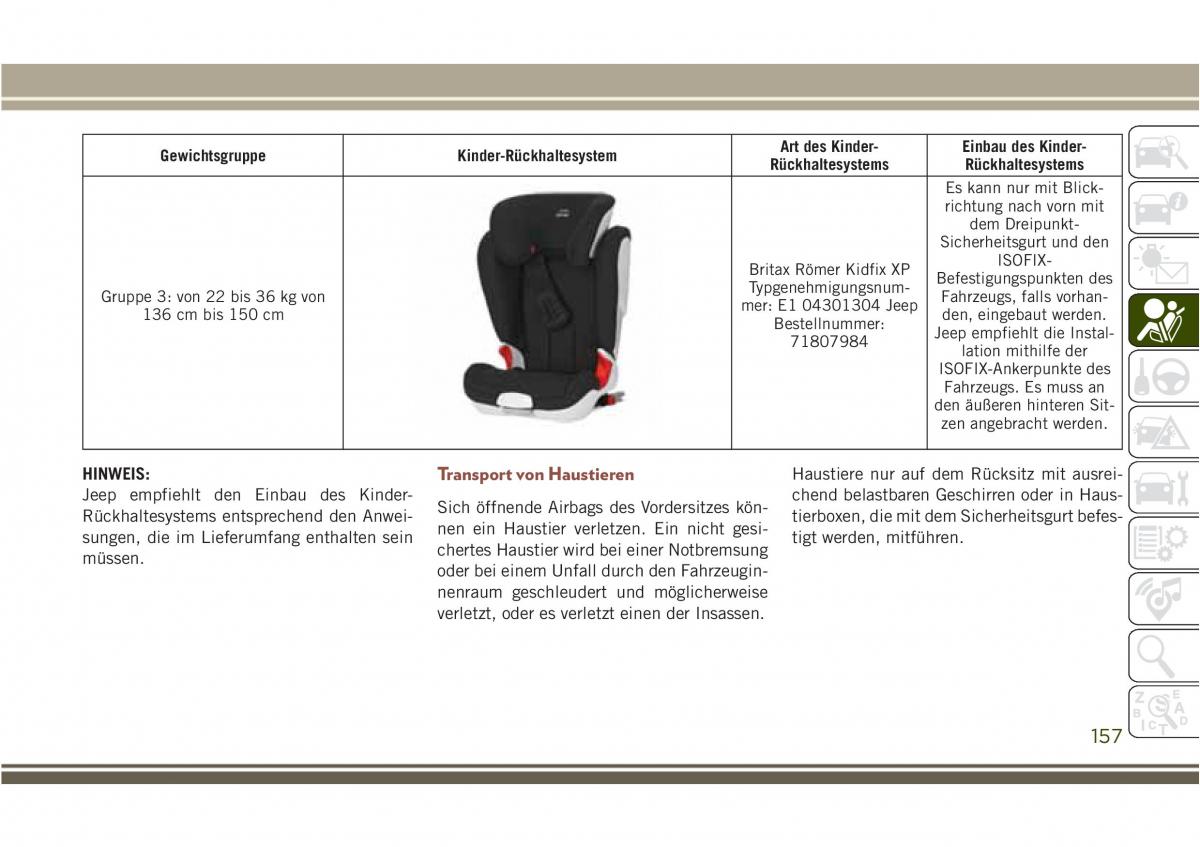 | Gewichtsgruppe | Kinder-Rückhaltesystem | Art des Kinder-Rückhaltesystems | Einbau des Kinder-Rückhaltesystems |
|---|---|---|---|
| Gruppe 3: von 22 bis 36 kg von 136 cm bis 150 cm | | Britax Römer Kidfix XP Typgenehmigungsnummer: E1 04301304 Jeep Bestellnummer: 71807984 | Es kann nur mit Blickrichtung nach vorn mit dem Dreipunkt-Sicherheitsgurt und den ISOFIX-Befestigungspunkten des Fahrzeugs, falls vorhanden, eingebaut werden. Jeep empfiehlt die Installation mithilfe der ISOFIX-Ankerpunkte des Fahrzeugs. Es muss an den äußeren hinteren Sitzen angebracht werden. |

HINWEIS:
Jeep empfiehlt den Einbau des Kinder-Rückhaltesystems entsprechend den Anweisungen, die im Lieferumfang enthalten sein müssen.

Transport von Haustieren

Sich öffnende Airbags des Vordersitzes können ein Haustier verletzen. Ein nicht gesichertes Haustier wird bei einer Notbremsung oder bei einem Unfall durch den Fahrzeuginnenraum geschleudert und möglicherweise verletzt, oder es verletzt einen der Insassen.

Haustiere nur auf dem Rücksitz mit ausreichend belastbaren Geschirren oder in Haustierboxen, die mit dem Sicherheitsgurt befestigt werden, mitführen.

157